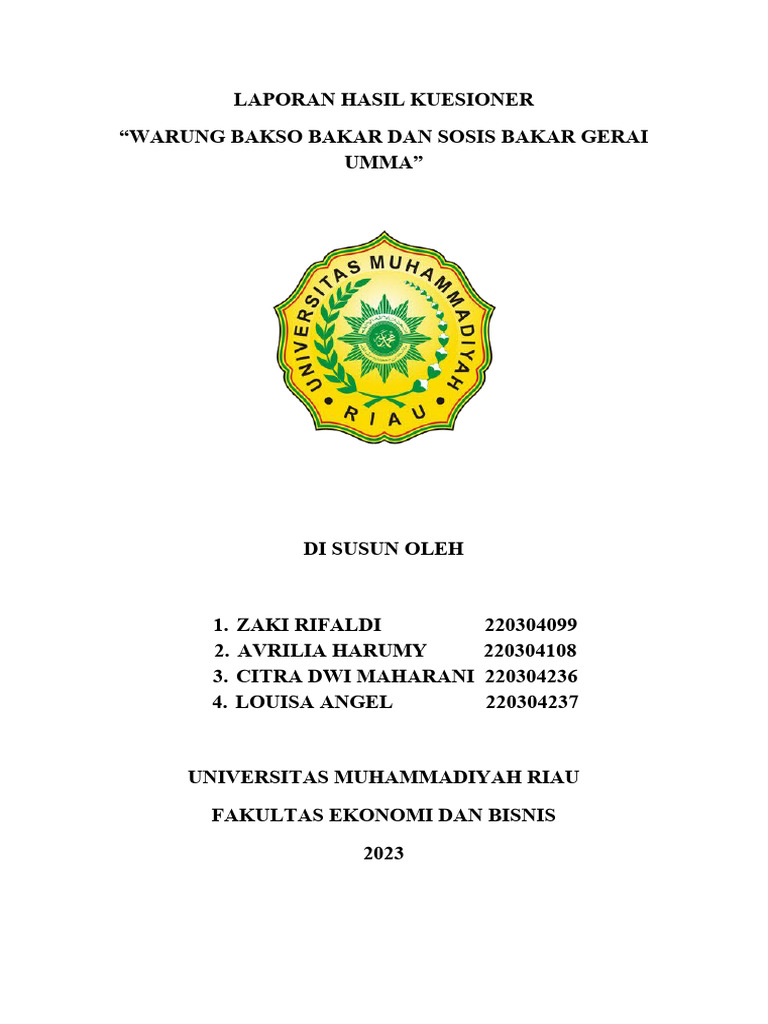 LAPORAN HASIL KUESIONER

“WARUNG BAKSO BAKAR DAN SOSIS BAKAR GERAI UMMA”

UNIVERSITAS MUHAMMADIYAH

RIAU

DI SUSUN OLEH

1. ZAKI RIFALDI 220304099
2. AVRILIA HARUMY 220304108
3. CITRA DWI MAHARANI 220304236
4. LOUISA ANGEL 220304237

UNIVERSITAS MUHAMMADIYAH RIAU

FAKULTAS EKONOMI DAN BISNIS

2023